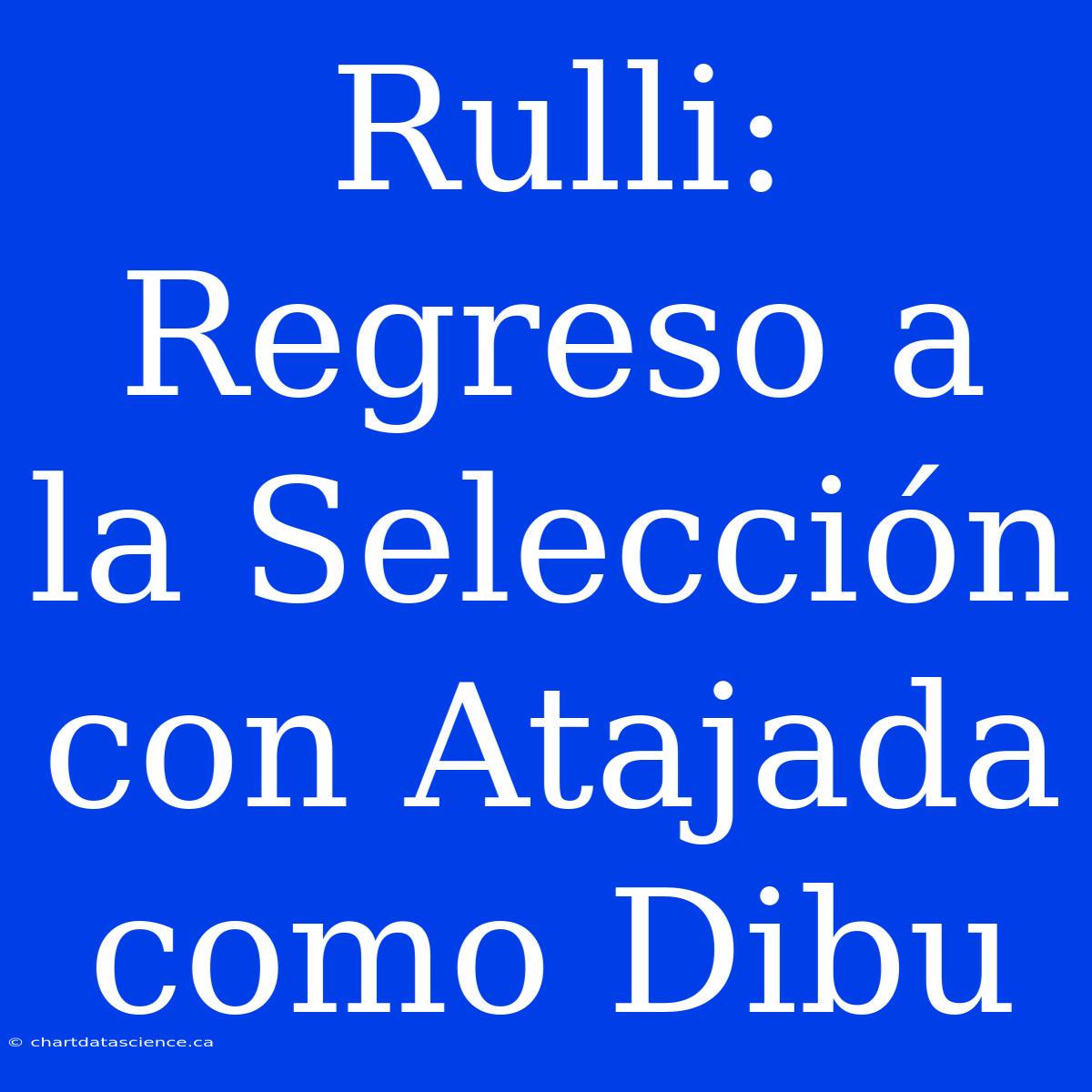 Rulli: Regreso a la Selección con Atajada como Dibu

© chartdatascience.ca